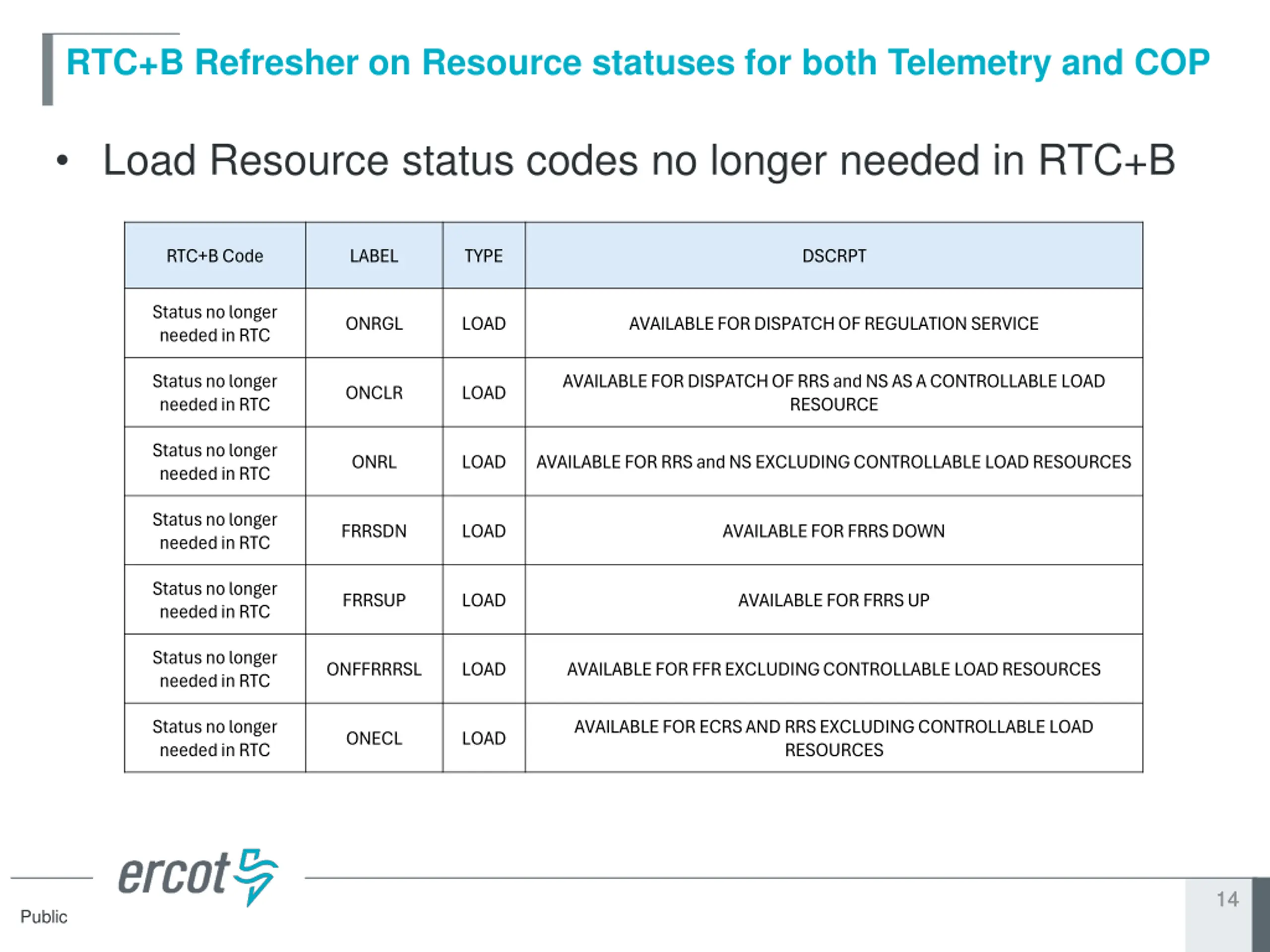 RTC+B Refresher on Resource statuses for both Telemetry and COP

• Load Resource status codes no longer needed in RTC+B

| RTC+B Code | LABEL | TYPE | DSCRPT |
|---|---|---|---|
| Status no longer needed in RTC | ONRGL | LOAD | AVAILABLE FOR DISPATCH OF REGULATION SERVICE |
| Status no longer needed in RTC | ONCLR | LOAD | AVAILABLE FOR DISPATCH OF RRS and NS AS A CONTROLLABLE LOAD RESOURCE |
| Status no longer needed in RTC | ONRL | LOAD | AVAILABLE FOR RRS and NS EXCLUDING CONTROLLABLE LOAD RESOURCES |
| Status no longer needed in RTC | FRRSDN | LOAD | AVAILABLE FOR FRRS DOWN |
| Status no longer needed in RTC | FRRSUP | LOAD | AVAILABLE FOR FRRS UP |
| Status no longer needed in RTC | ONFFRRRSL | LOAD | AVAILABLE FOR FFR EXCLUDING CONTROLLABLE LOAD RESOURCES |
| Status no longer needed in RTC | ONECL | LOAD | AVAILABLE FOR ECRS AND RRS EXCLUDING CONTROLLABLE LOAD RESOURCES |

ercot

Public

14